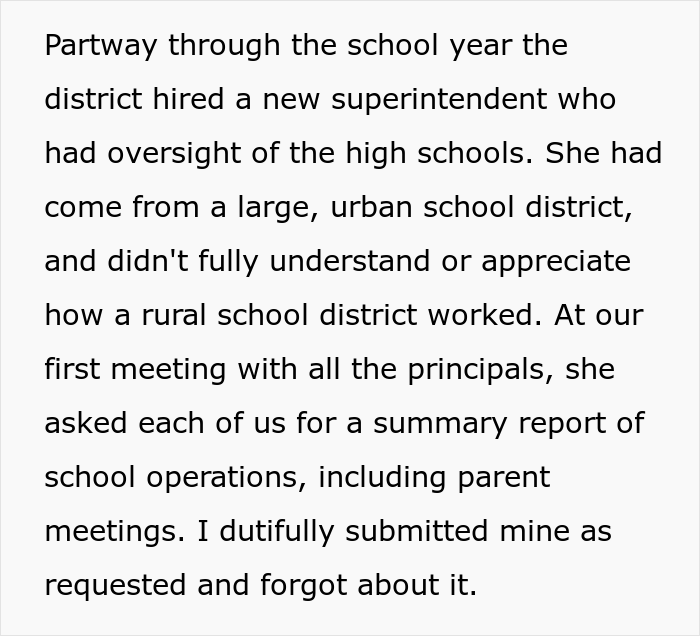 Partway through the school year the district hired a new superintendent who had oversight of the high schools. She had come from a large, urban school district, and didn't fully understand or appreciate how a rural school district worked. At our first meeting with all the principals, she asked each of us for a summary report of school operations, including parent meetings. I dutifully submitted mine as requested and forgot about it.